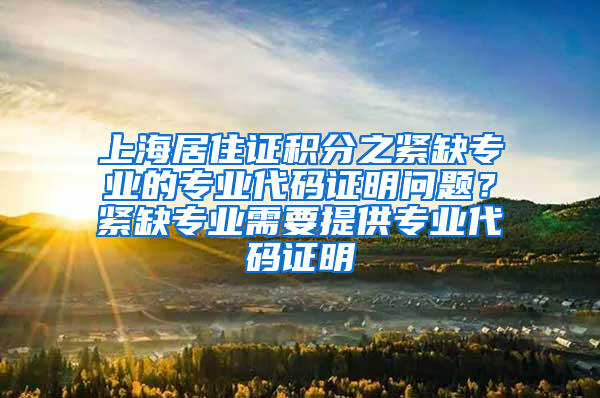 上海居住证积分之紧缺专业的专业代码证明问题？紧缺专业需要提供专业代码证明